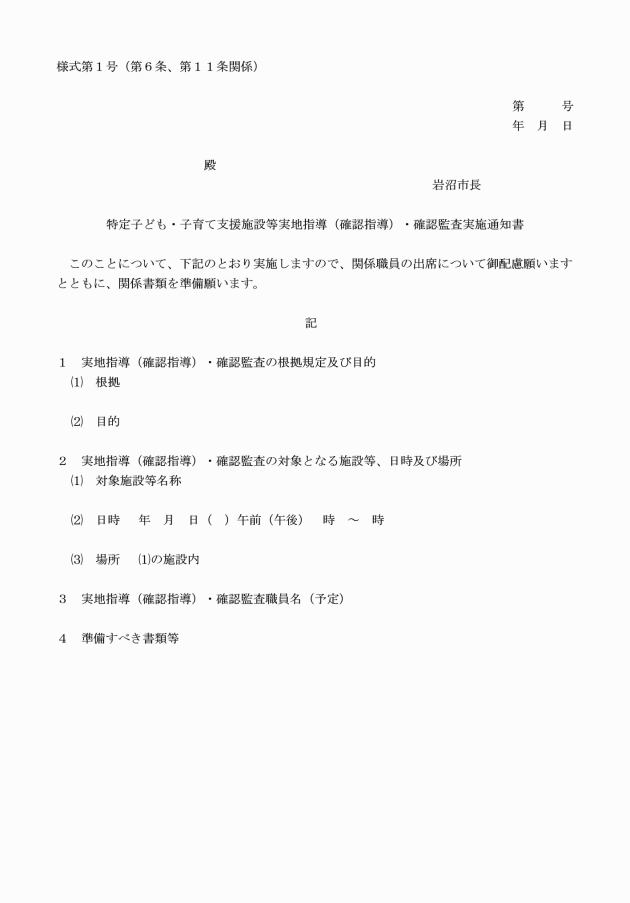 様式第１号（第６条、第１１条関係）

第 号
年 月 日

殿

岩沼市長

特定子ども・子育て支援施設等実地指導（確認指導）・確認監査実施通知書

このことについて、下記のとおり実施しますので、関係職員の出席について御配慮願いますとともに、関係書類を準備願います。

記

１ 実地指導（確認指導）・確認監査の根拠規定及び目的
⑴ 根拠

⑵ 目的

２ 実地指導（確認指導）・確認監査の対象となる施設等、日時及び場所
⑴ 対象施設等名称

⑵ 日時 年 月 日（ ）午前（午後） 時 ～ 時

⑶ 場所 ⑴の施設内

３ 実地指導（確認指導）・確認監査職員名（予定）

４ 準備すべき書類等